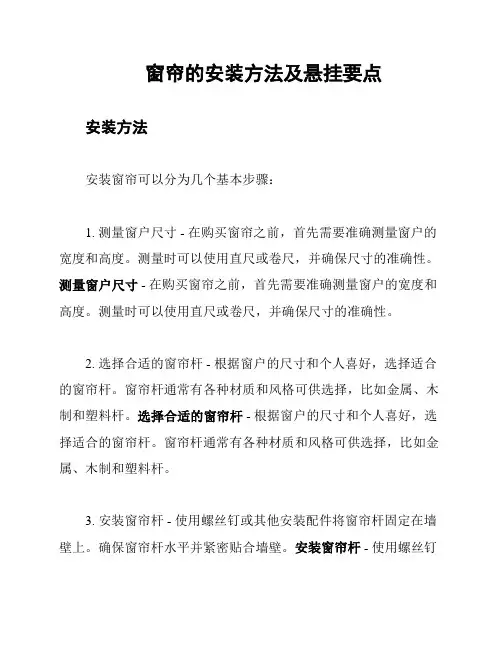 窗帘的安装方法及悬挂要点

安装方法

安装窗帘可以分为几个基本步骤：

1. 测量窗户尺寸 - 在购买窗帘之前，首先需要准确测量窗户的宽度和高度。测量时可以使用直尺或卷尺，并确保尺寸的准确性。测量窗户尺寸 - 在购买窗帘之前，首先需要准确测量窗户的宽度和高度。测量时可以使用直尺或卷尺，并确保尺寸的准确性。

2. 选择合适的窗帘杆 - 根据窗户的尺寸和个人喜好，选择适合的窗帘杆。窗帘杆通常有各种材质和风格可供选择，比如金属、木制和塑料杆。选择合适的窗帘杆 - 根据窗户的尺寸和个人喜好，选择适合的窗帘杆。窗帘杆通常有各种材质和风格可供选择，比如金属、木制和塑料杆。

3. 安装窗帘杆 - 使用螺丝钉或其他安装配件将窗帘杆固定在墙壁上。确保窗帘杆水平并紧密贴合墙壁。安装窗帘杆 - 使用螺丝钉